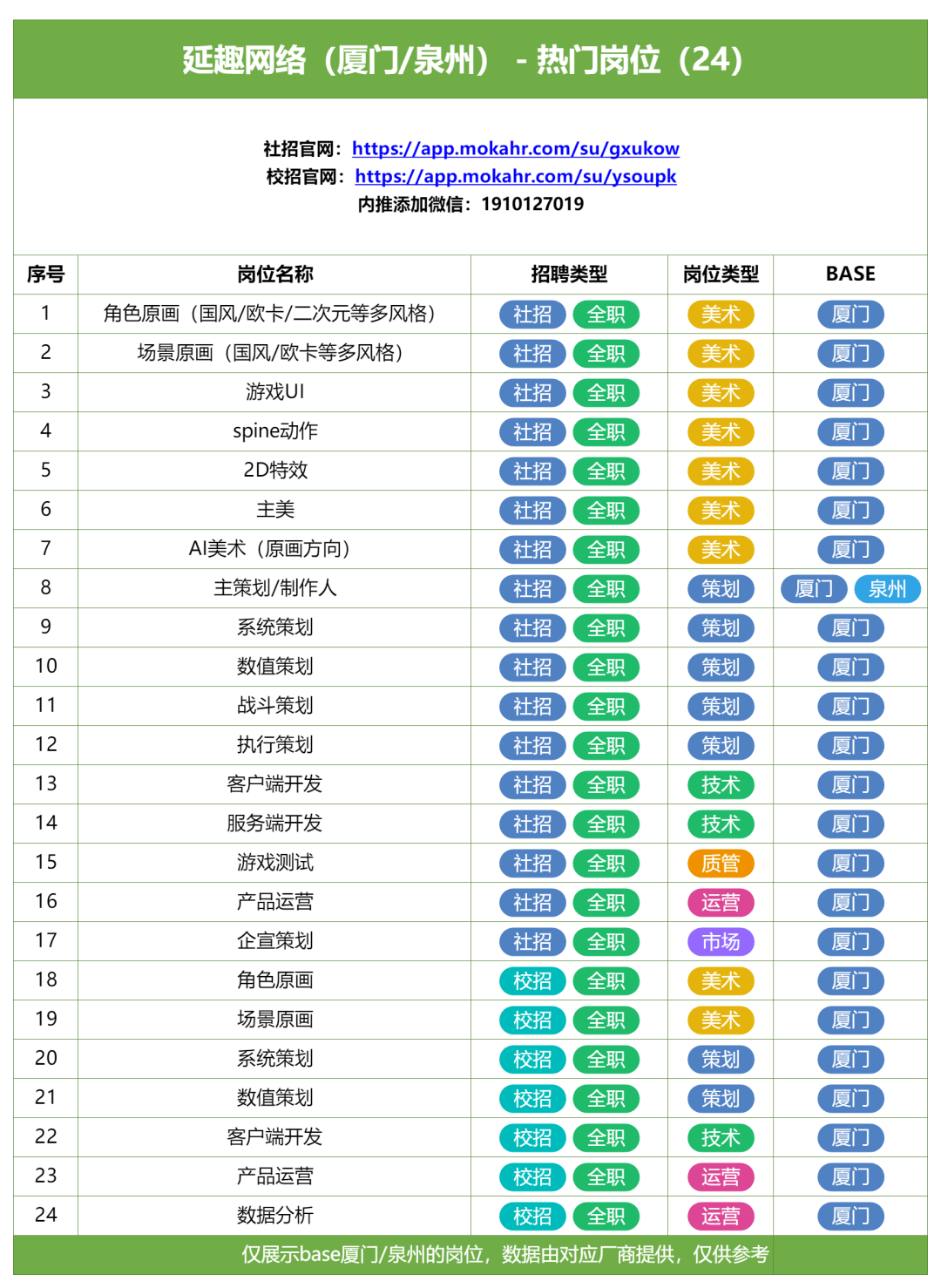 延趣网络（厦门/泉州） - 热门岗位（24）

社招官网：https://app.mokahr.com/su/gxukow
校招官网：https://app.mokahr.com/su/ysoupk
内推添加微信：1910127019

| 序号 | 岗位名称 | 招聘类型 | 岗位类型 | BASE |
|---|---|---|---|---|
| 1 | 角色原画（国风/欧卡/二次元等多风格） | 社招 全职 | 美术 | 厦门 |
| 2 | 场景原画（国风/欧卡等多风格） | 社招 全职 | 美术 | 厦门 |
| 3 | 游戏UI | 社招 全职 | 美术 | 厦门 |
| 4 | spine动作 | 社招 全职 | 美术 | 厦门 |
| 5 | 2D特效 | 社招 全职 | 美术 | 厦门 |
| 6 | 主美 | 社招 全职 | 美术 | 厦门 |
| 7 | AI美术（原画方向） | 社招 全职 | 美术 | 厦门 |
| 8 | 主策划/制作人 | 社招 全职 | 策划 | 厦门 泉州 |
| 9 | 系统策划 | 社招 全职 | 策划 | 厦门 |
| 10 | 数值策划 | 社招 全职 | 策划 | 厦门 |
| 11 | 战斗策划 | 社招 全职 | 策划 | 厦门 |
| 12 | 执行策划 | 社招 全职 | 策划 | 厦门 |
| 13 | 客户端开发 | 社招 全职 | 技术 | 厦门 |
| 14 | 服务端开发 | 社招 全职 | 技术 | 厦门 |
| 15 | 游戏测试 | 社招 全职 | 质管 | 厦门 |
| 16 | 产品运营 | 社招 全职 | 运营 | 厦门 |
| 17 | 企宣策划 | 社招 全职 | 市场 | 厦门 |
| 18 | 角色原画 | 校招 全职 | 美术 | 厦门 |
| 19 | 场景原画 | 校招 全职 | 美术 | 厦门 |
| 20 | 系统策划 | 校招 全职 | 策划 | 厦门 |
| 21 | 数值策划 | 校招 全职 | 策划 | 厦门 |
| 22 | 客户端开发 | 校招 全职 | 技术 | 厦门 |
| 23 | 产品运营 | 校招 全职 | 运营 | 厦门 |
| 24 | 数据分析 | 校招 全职 | 运营 | 厦门 |

仅展示base厦门/泉州的岗位，数据由对应厂商提供，仅供参考